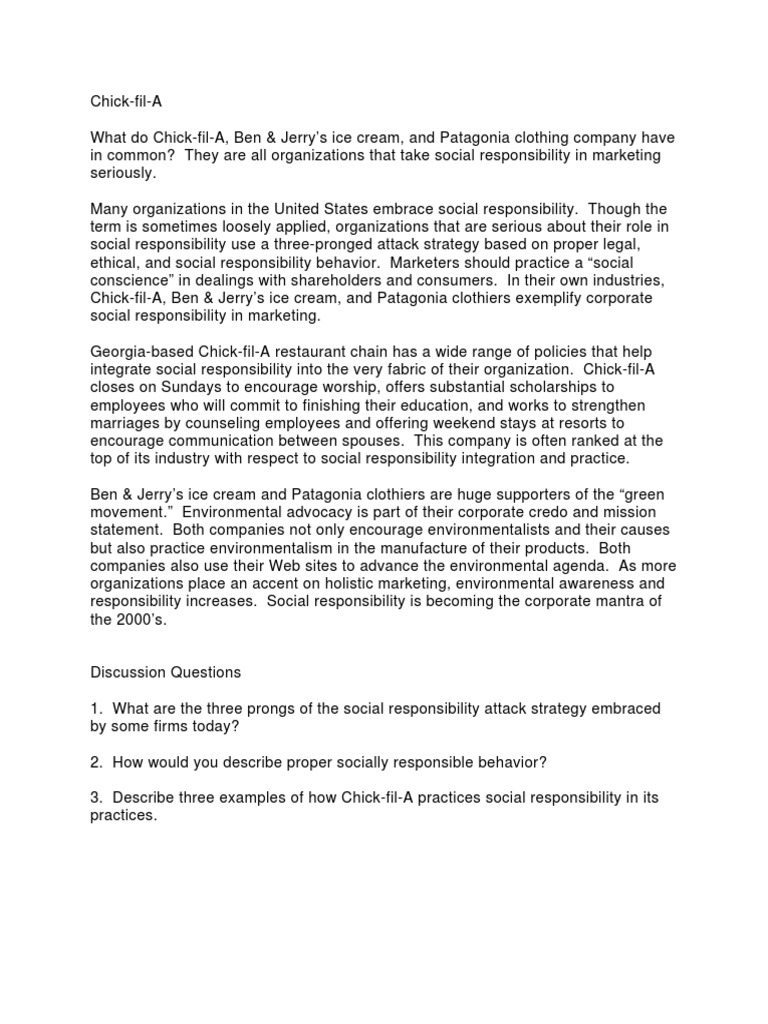 Chick-fil-A

What do Chick-fil-A, Ben & Jerry's ice cream, and Patagonia clothing company have in common? They are all organizations that take social responsibility in marketing seriously.

Many organizations in the United States embrace social responsibility. Though the term is sometimes loosely applied, organizations that are serious about their role in social responsibility use a three-pronged attack strategy based on proper legal, ethical, and social responsibility behavior. Marketers should practice a "social conscience" in dealings with shareholders and consumers. In their own industries, Chick-fil-A, Ben & Jerry's ice cream, and Patagonia clothiers exemplify corporate social responsibility in marketing.

Georgia-based Chick-fil-A restaurant chain has a wide range of policies that help integrate social responsibility into the very fabric of their organization. Chick-fil-A closes on Sundays to encourage worship, offers substantial scholarships to employees who will commit to finishing their education, and works to strengthen marriages by counseling employees and offering weekend stays at resorts to encourage communication between spouses. This company is often ranked at the top of its industry with respect to social responsibility integration and practice.

Ben & Jerry's ice cream and Patagonia clothiers are huge supporters of the "green movement." Environmental advocacy is part of their corporate credo and mission statement. Both companies not only encourage environmentalists and their causes but also practice environmentalism in the manufacture of their products. Both companies also use their Web sites to advance the environmental agenda. As more organizations place an accent on holistic marketing, environmental awareness and responsibility increases. Social responsibility is becoming the corporate mantra of the 2000's.

Discussion Questions

1. What are the three prongs of the social responsibility attack strategy embraced by some firms today?

2. How would you describe proper socially responsible behavior?

3. Describe three examples of how Chick-fil-A practices social responsibility in its practices.